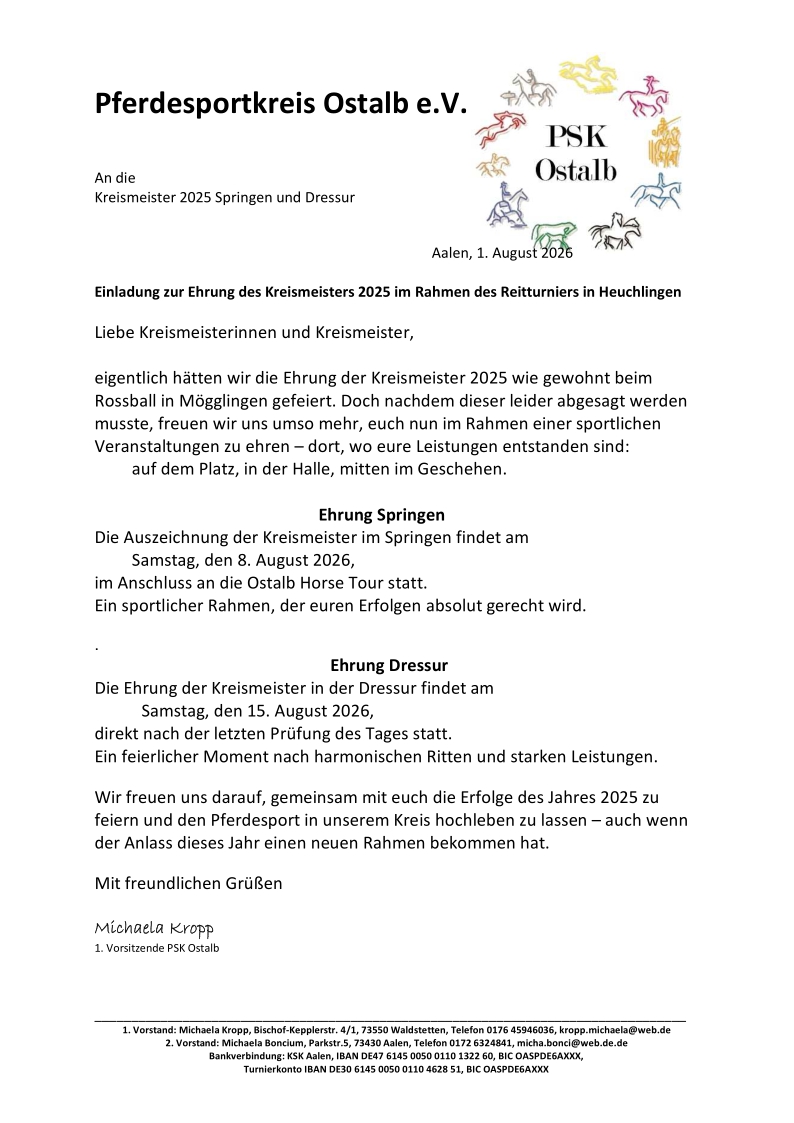 Pferdesportkreis Ostalb e.V.

PSK Ostalb

An die
Kreismeister 2025 Springen und Dressur

Aalen, 1. August 2026

Einladung zur Ehrung des Kreismeisters 2025 im Rahmen des Reitturniers in Heuchlingen

Liebe Kreismeisterinnen und Kreismeister,

eigentlich hätten wir die Ehrung der Kreismeister 2025 wie gewohnt beim Rossball in Mögglingen gefeiert. Doch nachdem dieser leider abgesagt werden musste, freuen wir uns umso mehr, euch nun im Rahmen einer sportlichen Veranstaltungen zu ehren – dort, wo eure Leistungen entstanden sind:
auf dem Platz, in der Halle, mitten im Geschehen.

Ehrung Springen
Die Auszeichnung der Kreismeister im Springen findet am
Samstag, den 8. August 2026,
im Anschluss an die Ostalb Horse Tour statt.
Ein sportlicher Rahmen, der euren Erfolgen absolut gerecht wird.

.
Ehrung Dressur
Die Ehrung der Kreismeister in der Dressur findet am
Samstag, den 15. August 2026,
direkt nach der letzten Prüfung des Tages statt.
Ein feierlicher Moment nach harmonischen Ritten und starken Leistungen.

Wir freuen uns darauf, gemeinsam mit euch die Erfolge des Jahres 2025 zu feiern und den Pferdesport in unserem Kreis hochleben zu lassen – auch wenn der Anlass dieses Jahr einen neuen Rahmen bekommen hat.

Mit freundlichen Grüßen

Michaela Kropp
1. Vorsitzende PSK Ostalb

1. Vorstand: Michaela Kropp, Bischof-Kepplerstr. 4/1, 73550 Waldstetten, Telefon 0176 45946036, kropp.michaela@web.de
2. Vorstand: Michaela Boncium, Parkstr.5, 73430 Aalen, Telefon 0172 6324841, micha.bonci@web.de.de
Bankverbindung: KSK Aalen, IBAN DE47 6145 0050 0110 1322 60, BIC OASPDE6AXXX,
Turnierkonto IBAN DE30 6145 0050 0110 4628 51, BIC OASPDE6AXXX